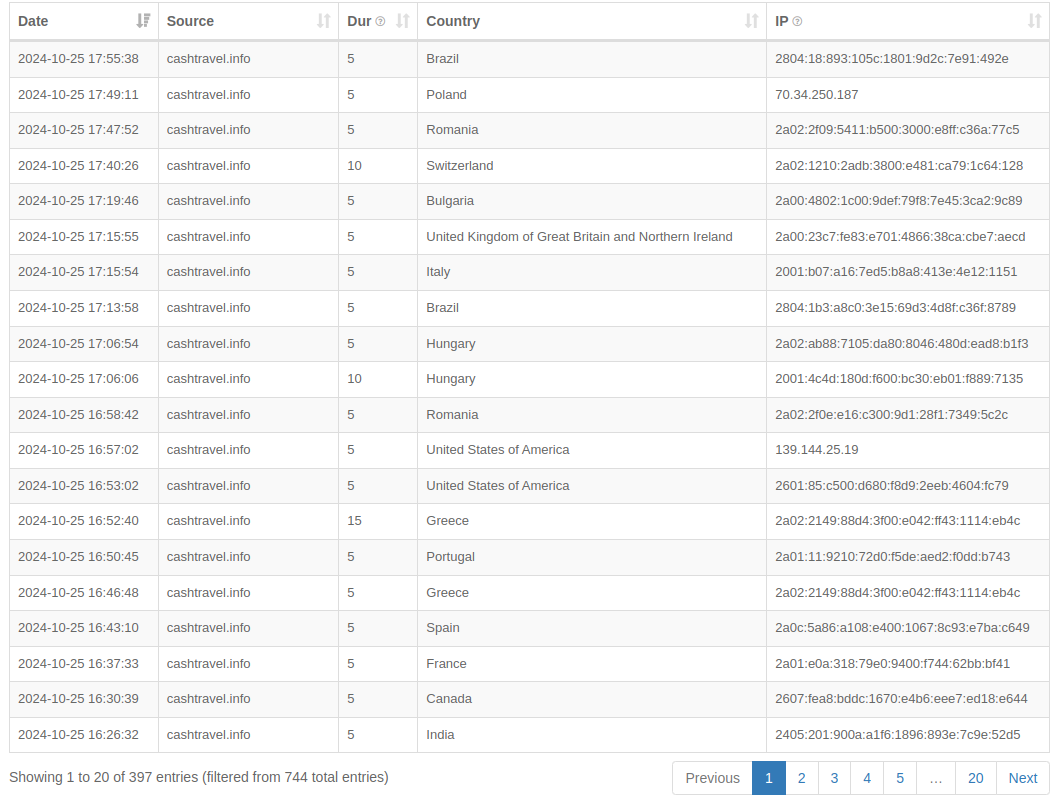 | Date | Source | Dur | Country | IP |
|---|---|---|---|---|
| 2024-10-25 17:55:38 | cashtravel.info | 5 | Brazil | 2804:18:893:105c:1801:9d2c:7e91:492e |
| 2024-10-25 17:49:11 | cashtravel.info | 5 | Poland | 70.34.250.187 |
| 2024-10-25 17:47:52 | cashtravel.info | 5 | Romania | 2a02:2f09:5411:b500:3000:e8ff:c36a:77c5 |
| 2024-10-25 17:40:26 | cashtravel.info | 10 | Switzerland | 2a02:1210:2adb:3800:e481:ca79:1c64:128 |
| 2024-10-25 17:19:46 | cashtravel.info | 5 | Bulgaria | 2a00:4802:1c00:9def:79f8:7e45:3ca2:9c89 |
| 2024-10-25 17:15:55 | cashtravel.info | 5 | United Kingdom of Great Britain and Northern Ireland | 2a00:23c7:fe83:e701:4866:38ca:cbe7:aecd |
| 2024-10-25 17:15:54 | cashtravel.info | 5 | Italy | 2001:b07:a16:7ed5:b8a8:413e:4e12:1151 |
| 2024-10-25 17:13:58 | cashtravel.info | 5 | Brazil | 2804:1b3:a8c0:3e15:69d3:4d8f:c36f:8789 |
| 2024-10-25 17:06:54 | cashtravel.info | 5 | Hungary | 2a02:ab88:7105:da80:8046:480d:ead8:b1f3 |
| 2024-10-25 17:06:06 | cashtravel.info | 10 | Hungary | 2001:4c4d:180d:f600:bc30:eb01:f889:7135 |
| 2024-10-25 16:58:42 | cashtravel.info | 5 | Romania | 2a02:2f0e:e16:c300:9d1:28f1:7349:5c2c |
| 2024-10-25 16:57:02 | cashtravel.info | 5 | United States of America | 139.144.25.19 |
| 2024-10-25 16:53:02 | cashtravel.info | 5 | United States of America | 2601:85:c500:d680:f8d9:2eeb:4604:fc79 |
| 2024-10-25 16:52:40 | cashtravel.info | 15 | Greece | 2a02:2149:88d4:3f00:e042:ff43:1114:eb4c |
| 2024-10-25 16:50:45 | cashtravel.info | 5 | Portugal | 2a01:11:9210:72d0:f5de:aed2:f0dd:b743 |
| 2024-10-25 16:46:48 | cashtravel.info | 5 | Greece | 2a02:2149:88d4:3f00:e042:ff43:1114:eb4c |
| 2024-10-25 16:43:10 | cashtravel.info | 5 | Spain | 2a0c:5a86:a108:e400:1067:8c93:e7ba:c649 |
| 2024-10-25 16:37:33 | cashtravel.info | 5 | France | 2a01:e0a:318:79e0:9400:f744:62bb:bf41 |
| 2024-10-25 16:30:39 | cashtravel.info | 5 | Canada | 2607:fea8:bddc:1670:e4b6:eee7:ed18:e644 |
| 2024-10-25 16:26:32 | cashtravel.info | 5 | India | 2405:201:900a:a1f6:1896:893e:7c9e:52d5 |

Showing 1 to 20 of 397 entries (filtered from 744 total entries)

Previous 1 2 3 4 5 … 20 Next